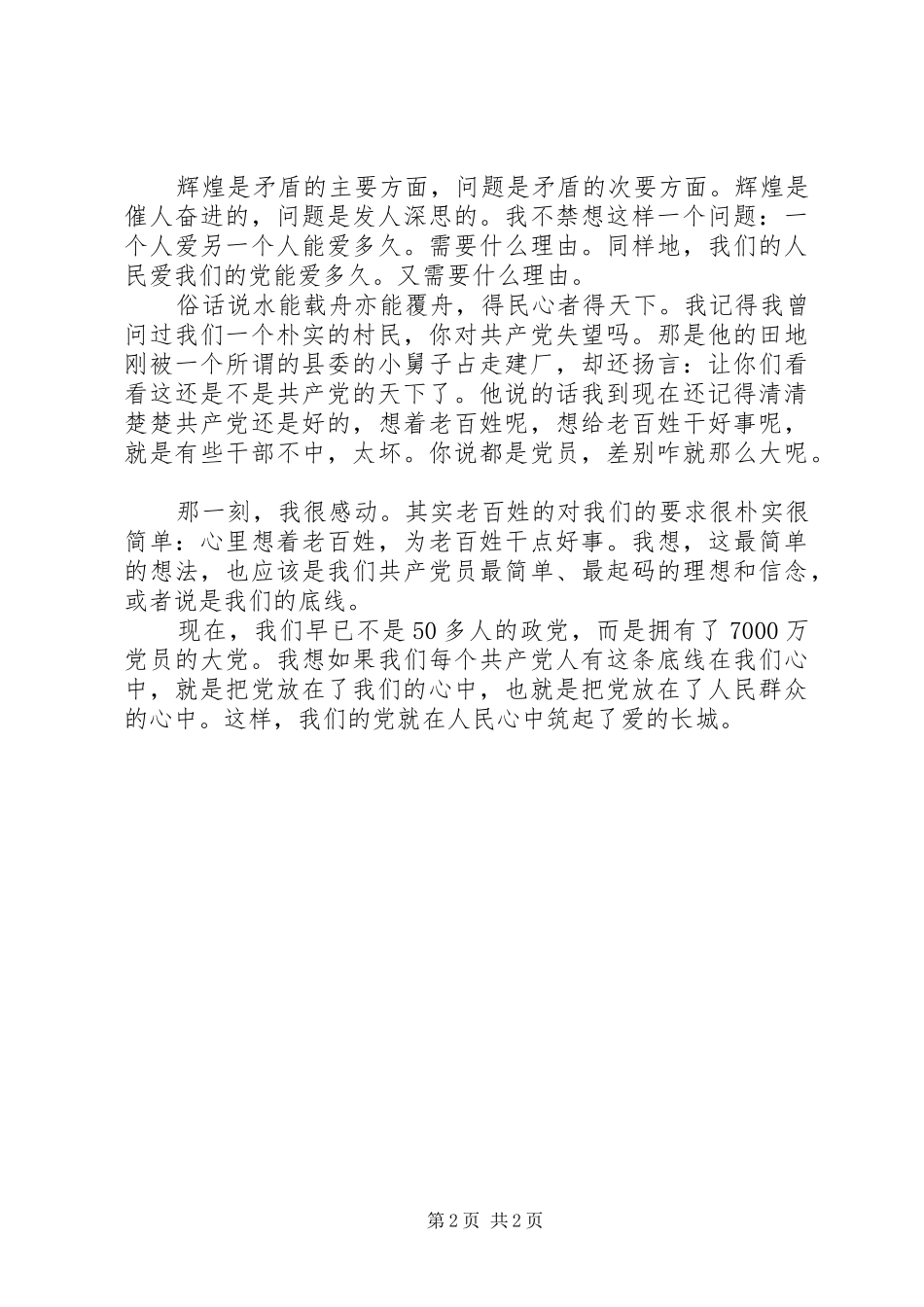 辉煌是矛盾的主要方面，问题是矛盾的次要方面。辉煌是催人奋进的，问题是发人深思的。我不禁想这样一个问题：一个人爱另一个人能爱多久。需要什么理由。同样地，我们的人民爱我们的党能爱多久。又需要什么理由。

俗话说水能载舟亦能覆舟，得民心者得天下。我记得我曾问过我们一个朴实的村民，你对共产党失望吗。那是他的田地刚被一个所谓的县委的小舅子占走建厂，却还扬言：让你们看看这还是不是共产党的天下了。他说的话我到现在还记得清清楚楚共产党还是好的，想着老百姓呢，想给老百姓干好事呢，就是有些干部不中，太坏。你说都是党员，差别咋就那么大呢。

那一刻，我很感动。其实老百姓的对我们的要求很朴实很简单：心里想着老百姓，为老百姓干点好事。我想，这最简单的想法，也应该是我们共产党员最简单、最起码的理想和信念，或者说是我们的底线。

现在，我们早已不是50多人的政党，而是拥有了7000万党员的大党。我想如果我们每个共产党人有这条底线在我们心中，就是把党放在了我们的心中，也就是把党放在了人民群众的心中。这样，我们的党就在人民心中筑起了爱的长城。

第2页 共2页